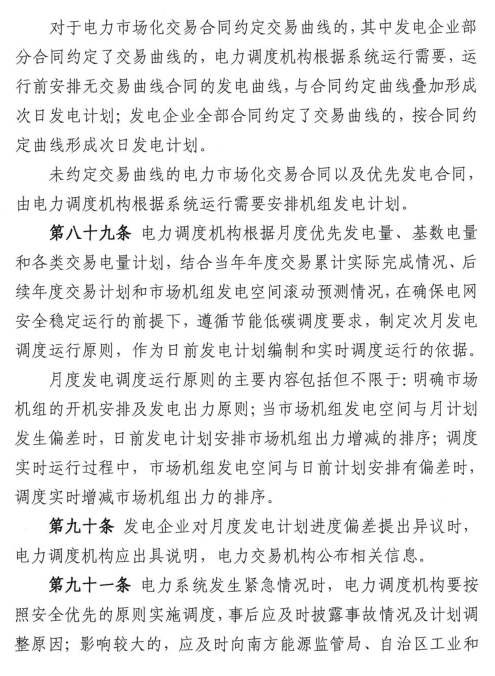 对于电力市场化交易合同约定交易曲线的，其中发电企业部分合同约定了交易曲线的，电力调度机构根据系统运行需要，运行前安排无交易曲线合同的发电曲线，与合同约定曲线叠加形成次日发电计划；发电企业全部合同约定了交易曲线的，按合同约定曲线形成次日发电计划。

未约定交易曲线的电力市场化交易合同以及优先发电合同，由电力调度机构根据系统运行需要安排机组发电计划。

第八十九条 电力调度机构根据月度优先发电量、基数电量和各类交易电量计划，结合当年年度交易累计实际完成情况、后续年度交易计划和市场机组发电空间滚动预测情况，在确保电网安全稳定运行的前提下，遵循节能低碳调度要求，制定次月发电调度运行原则，作为日前发电计划编制和实时调度运行的依据。

月度发电调度运行原则的主要内容包括但不限于：明确市场机组的开机安排及发电出力原则；当市场机组发电空间与月计划发生偏差时，日前发电计划安排市场机组出力增减的排序；调度实时运行过程中，市场机组发电空间与日前计划安排有偏差时，调度实时增减市场机组出力的排序。

第九十条 发电企业对月度发电计划进度偏差提出异议时，电力调度机构应出具说明，电力交易机构公布相关信息。

第九十一条 电力系统发生紧急情况时，电力调度机构要按照安全优先的原则实施调度，事后应及时披露事故情况及计划调整原因；影响较大的，应及时向南方能源监管局、自治区工业和